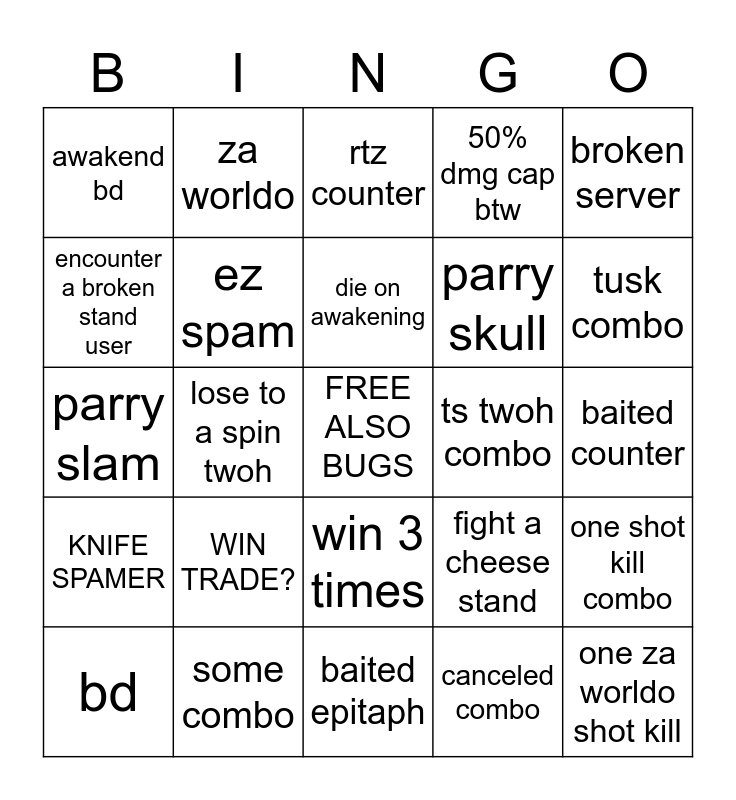 | B | I | N | G | O |
|---|---|---|---|---|
| awakend bd | za worldo | rtz counter | 50% dmg cap btw | broken server |
| encounter a broken stand user | ez spam | die on awakening | parry skull | tusk combo |
| parry slam | lose to a spin twoh | FREE ALSO BUGS | ts twoh combo | baited counter |
| KNIFE SPAMER | WIN TRADE? | win 3 times | fight a cheese stand | one shot kill combo |
| bd | some combo | baited epitaph | canceled combo | one za worldo shot kill |